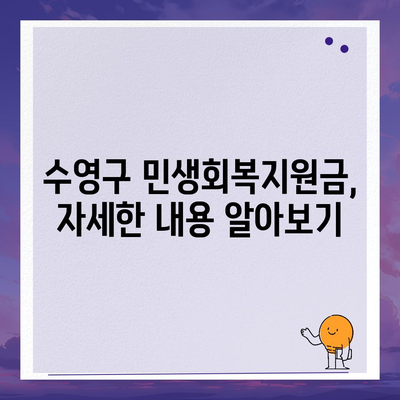 수영구 민생회복지원금,
자세한 내용 알아보기